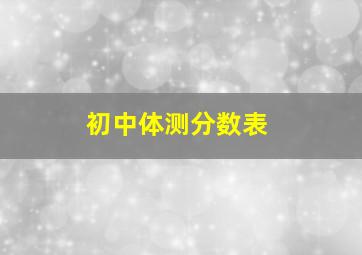 初中体测分数表